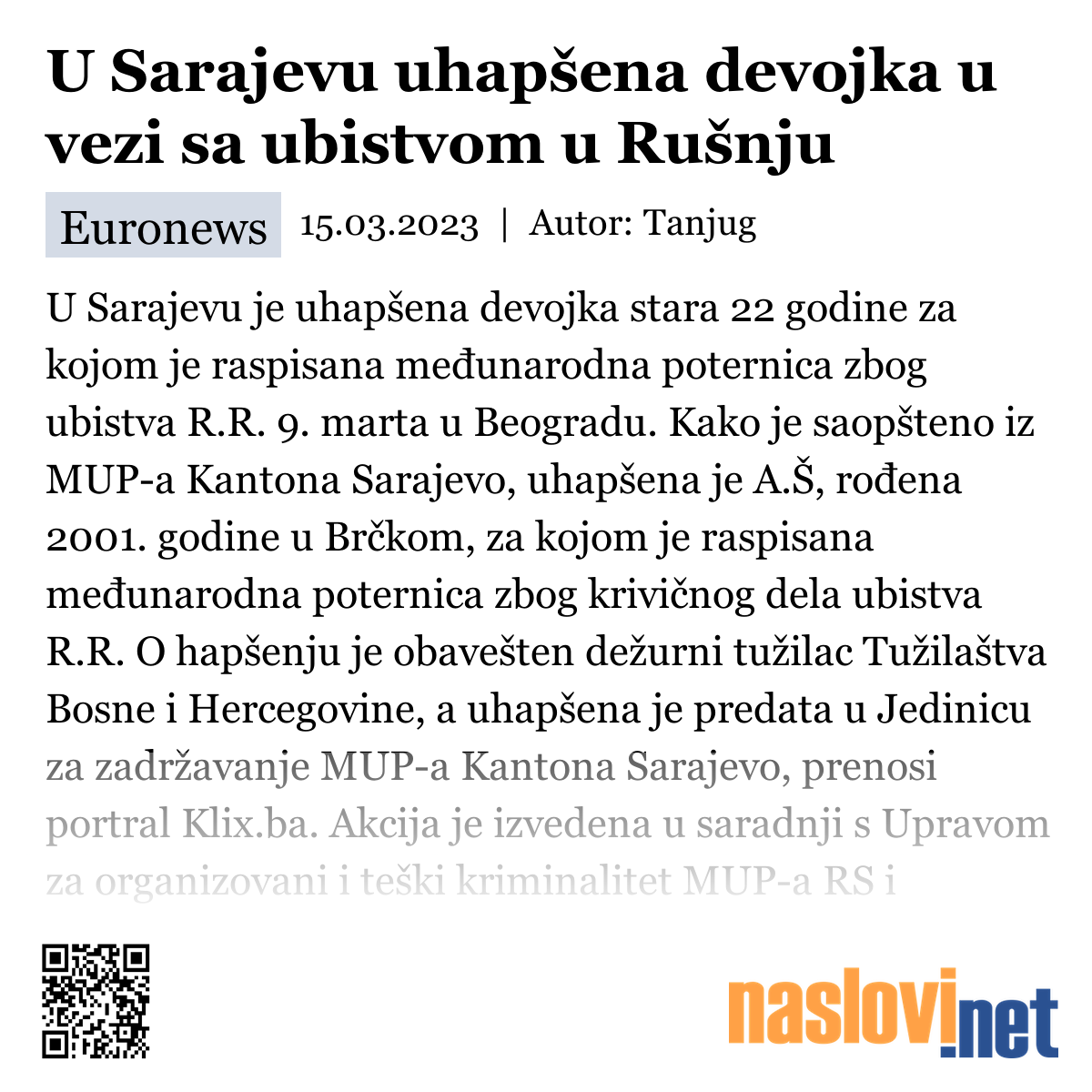 U Sarajevu uhapšena devojka u vezi sa ubistvom u Rušnju

Euronews 15.03.2023 | Autor: Tanjug

U Sarajevu je uhapšena devojka stara 22 godine za kojom je raspisana međunarodna poternica zbog ubistva R.R. 9. marta u Beogradu. Kako je saopšteno iz MUP-a Kantona Sarajevo, uhapšena je A.Š, rođena 2001. godine u Brčkom, za kojom je raspisana međunarodna poternica zbog krivičnog dela ubistva R.R. O hapšenju je obavešten dežurni tužilac Tužilaštva Bosne i Hercegovine, a uhapšena je predata u Jedinicu za zadržavanje MUP-a Kantona Sarajevo, prenosi portral Klix.ba. Akcija je izvedena u saradnji s Upravom za organizovani i teški kriminalitet MUP-a RS i

naslovi.net